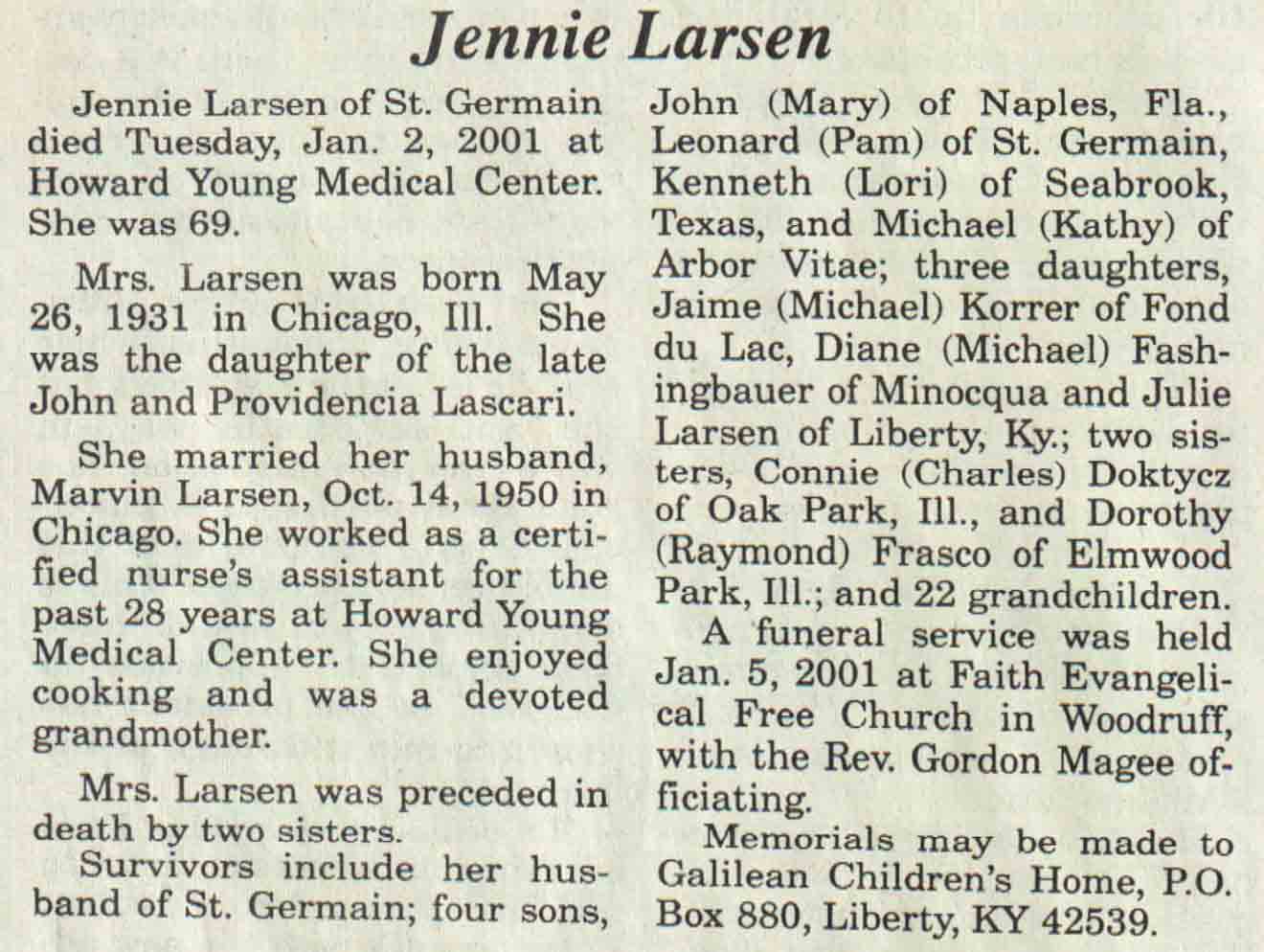 Jennie Larsen

Jennie Larsen of St. Germain died Tuesday, Jan. 2, 2001 at Howard Young Medical Center. She was 69.

Mrs. Larsen was born May 26, 1931 in Chicago, Ill. She was the daughter of the late John and Providencia Lascari.

She married her husband, Marvin Larsen, Oct. 14, 1950 in Chicago. She worked as a certified nurse's assistant for the past 28 years at Howard Young Medical Center. She enjoyed cooking and was a devoted grandmother.

Mrs. Larsen was preceded in death by two sisters.

Survivors include her husband of St. Germain; four sons, John (Mary) of Naples, Fla., Leonard (Pam) of St. Germain, Kenneth (Lori) of Seabrook, Texas, and Michael (Kathy) of Arbor Vitae; three daughters, Jaime (Michael) Korrer of Fond du Lac, Diane (Michael) Fashingbauer of Minocqua and Julie Larsen of Liberty, Ky.; two sisters, Connie (Charles) Doktycz of Oak Park, Ill., and Dorothy (Raymond) Frasco of Elmwood Park, Ill.; and 22 grandchildren.

A funeral service was held Jan. 5, 2001 at Faith Evangelical Free Church in Woodruff, with the Rev. Gordon Magee officiating.

Memorials may be made to Galilean Children's Home, P.O. Box 880, Liberty, KY 42539.